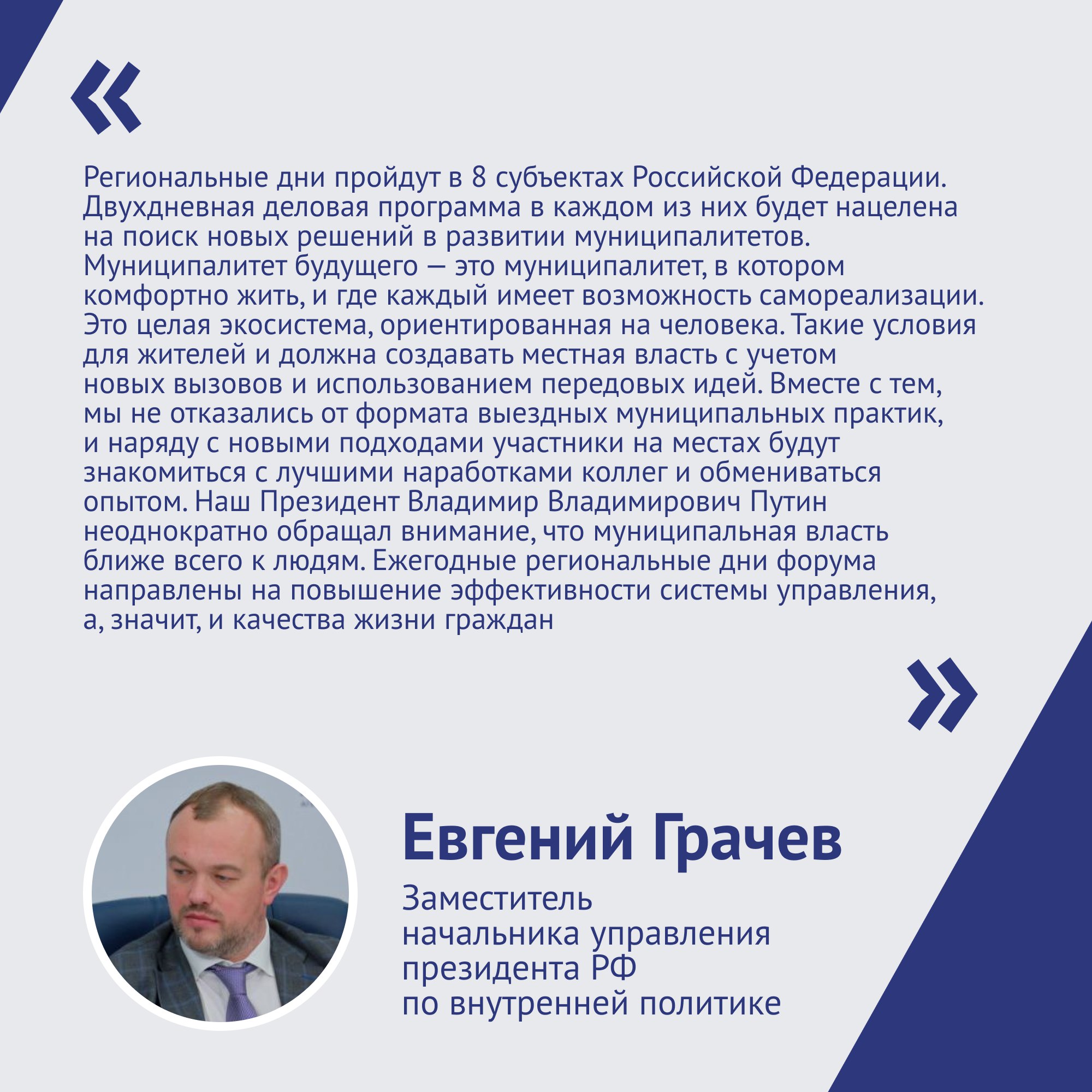 «

Региональные дни пройдут в 8 субъектах Российской Федерации. Двухдневная деловая программа в каждом из них будет нацелена на поиск новых решений в развитии муниципалитетов. Муниципалитет будущего — это муниципалитет, в котором комфортно жить, и где каждый имеет возможность самореализации. Это целая экосистема, ориентированная на человека. Такие условия для жителей и должна создавать местная власть с учетом новых вызовов и использованием передовых идей. Вместе с тем, мы не отказались от формата выездных муниципальных практик, и наряду с новыми подходами участники на местах будут знакомиться с лучшими наработками коллег и обмениваться опытом. Наш Президент Владимир Владимирович Путин неоднократно обращал внимание, что муниципальная власть ближе всего к людям. Ежегодные региональные дни форума направлены на повышение эффективности системы управления, а, значит, и качества жизни граждан

»

Евгений Грачев

Заместитель начальника управления президента РФ по внутренней политике